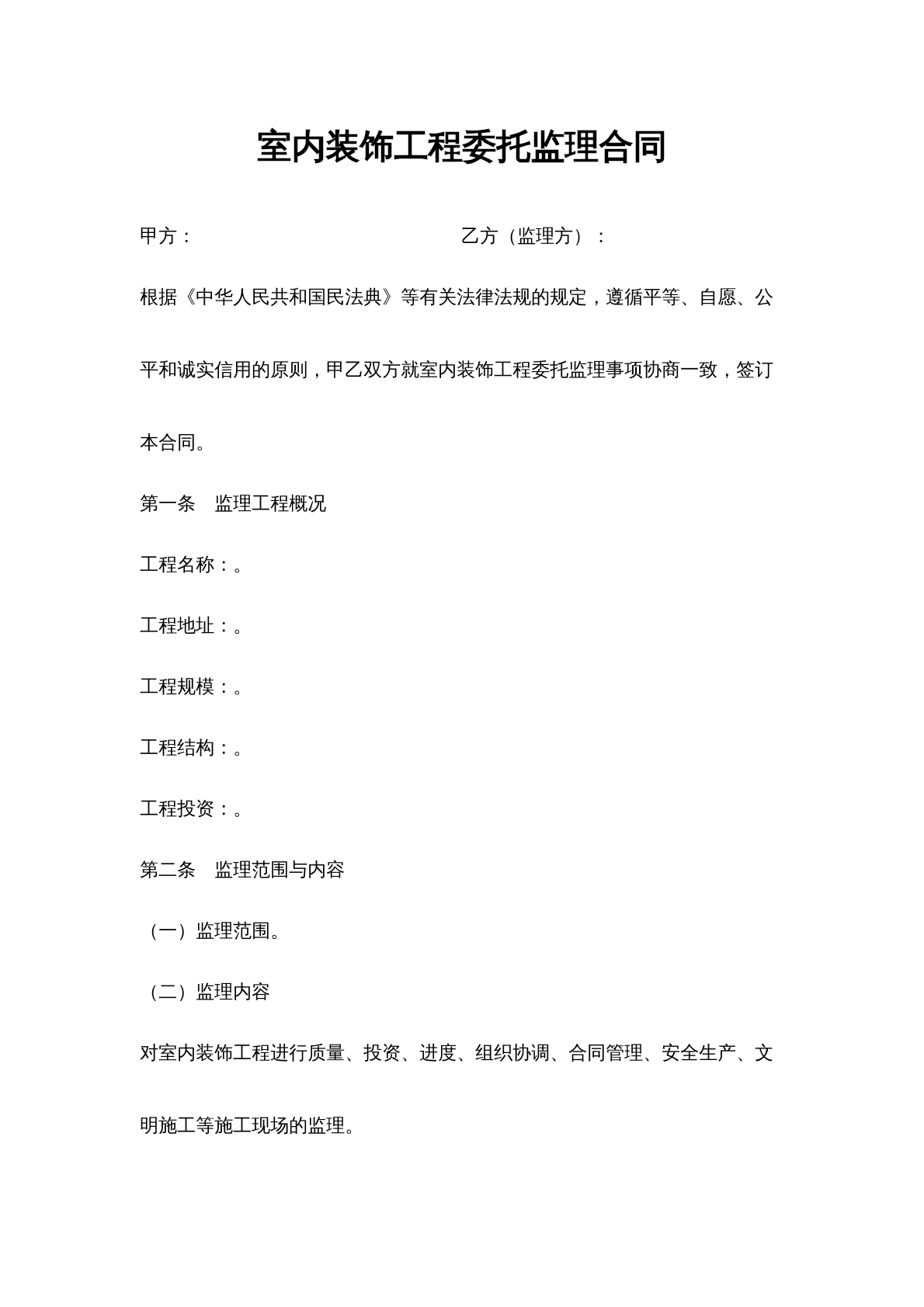 室内装饰工程委托监理合同

甲方： 乙方（监理方）：

根据《中华人民共和国民法典》等有关法律法规的规定，遵循平等、自愿、公平和诚实信用的原则，甲乙双方就室内装饰工程委托监理事项协商一致，签订本合同。

第一条 监理工程概况

工程名称：。

工程地址：。

工程规模：。

工程结构：。

工程投资：。

第二条 监理范围与内容

（一）监理范围。

（二）监理内容

对室内装饰工程进行质量、投资、进度、组织协调、合同管理、安全生产、文明施工等施工现场的监理。